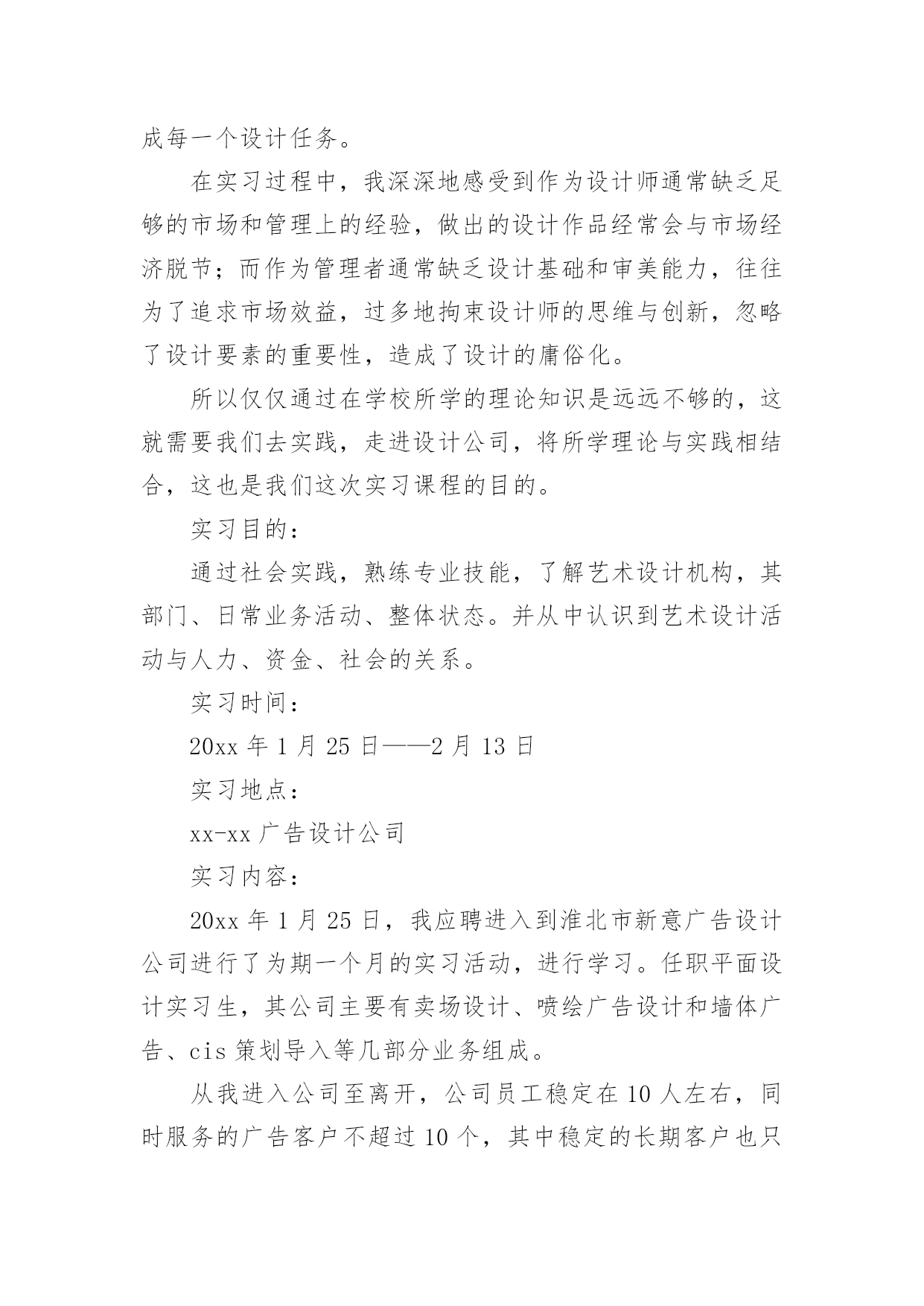 成每一个设计任务。

在实习过程中，我深深地感受到作为设计师通常缺乏足够的市场和管理上的经验，做出的设计作品经常会与市场经济脱节；而作为管理者通常缺乏设计基础和审美能力，往往为了追求市场效益，过多地拘束设计师的思维与创新，忽略了设计要素的重要性，造成了设计的庸俗化。

所以仅仅通过在学校所学的理论知识是远远不够的，这就需要我们去实践，走进设计公司，将所学理论与实践相结合，这也是我们这次实习课程的目的。

实习目的：

通过社会实践，熟练专业技能，了解艺术设计机构，其部门、日常业务活动、整体状态。并从中认识到艺术设计活动与人力、资金、社会的关系。

实习时间：

20xx 年 1 月 25 日——2 月 13 日

实习地点：

xx-xx 广告设计公司

实习内容：

20xx 年 1 月 25 日，我应聘进入到淮北市新意广告设计公司进行了为期一个月的实习活动，进行学习。任职平面设计实习生，其公司主要有卖场设计、喷绘广告设计和墙体广告、cis 策划导入等几部分业务组成。

从我进入公司至离开，公司员工稳定在 10 人左右，同时服务的广告客户不超过 10 个，其中稳定的长期客户也只